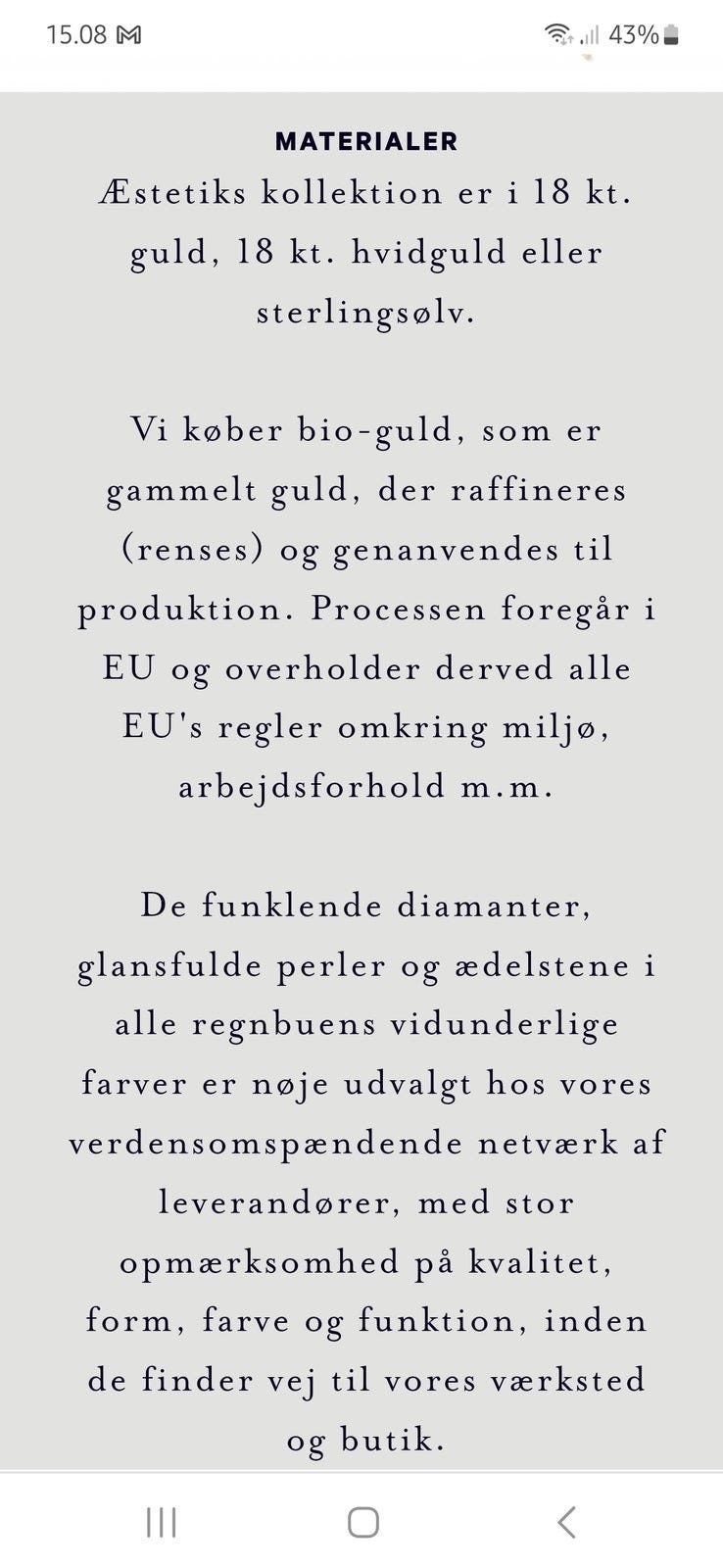 15.08 M 43%

MATERIALER

Æstetiks kollektion er i 18 kt. guld, 18 kt. hvidguld eller sterlingsølv.

Vi køber bio-guld, som er gammelt guld, der raffineres (renses) og genanvendes til produktion. Processen foregår i EU og overholder derved alle EU's regler omkring miljø, arbejdsforhold m.m.

De funklende diamanter, glansfulde perler og ædelstene i alle regnbuens vidunderlige farver er nøje udvalgt hos vores verdensomspændende netværk af leverandører, med stor opmærksomhed på kvalitet, form, farve og funktion, inden de finder vej til vores værksted og butik.